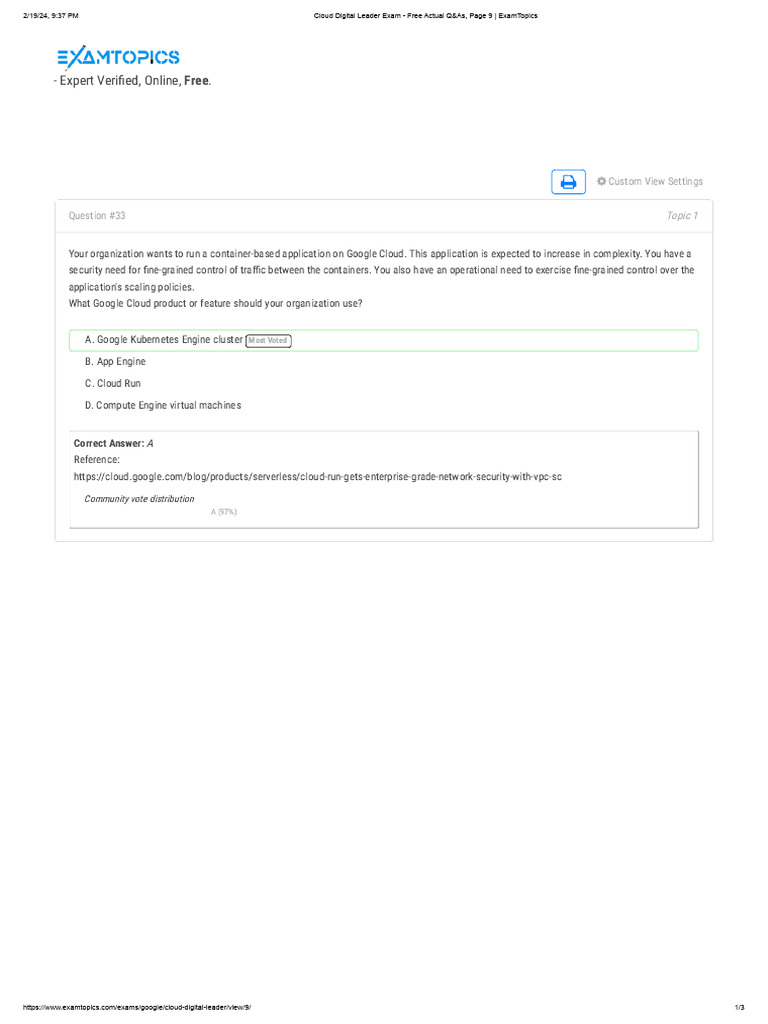 2/19/24, 9:37 PM Cloud Digital Leader Exam - Free Actual Q&As, Page 9 | ExamTopics

EXAMTOPICS
- Expert Verified, Online, Free.

Custom View Settings

Question #33

Topic 1

Your organization wants to run a container-based application on Google Cloud. This application is expected to increase in complexity. You have a security need for fine-grained control of traffic between the containers. You also have an operational need to exercise fine-grained control over the application's scaling policies.
What Google Cloud product or feature should your organization use?

A. Google Kubernetes Engine cluster Most Voted

B. App Engine

C. Cloud Run

D. Compute Engine virtual machines

Correct Answer: A
Reference:
https://cloud.google.com/blog/products/serverless/cloud-run-gets-enterprise-grade-network-security-with-vpc-sc

Community vote distribution
A (97%)

https://www.examtopics.com/exams/google/cloud-digital-leader/view/9/ 1/3